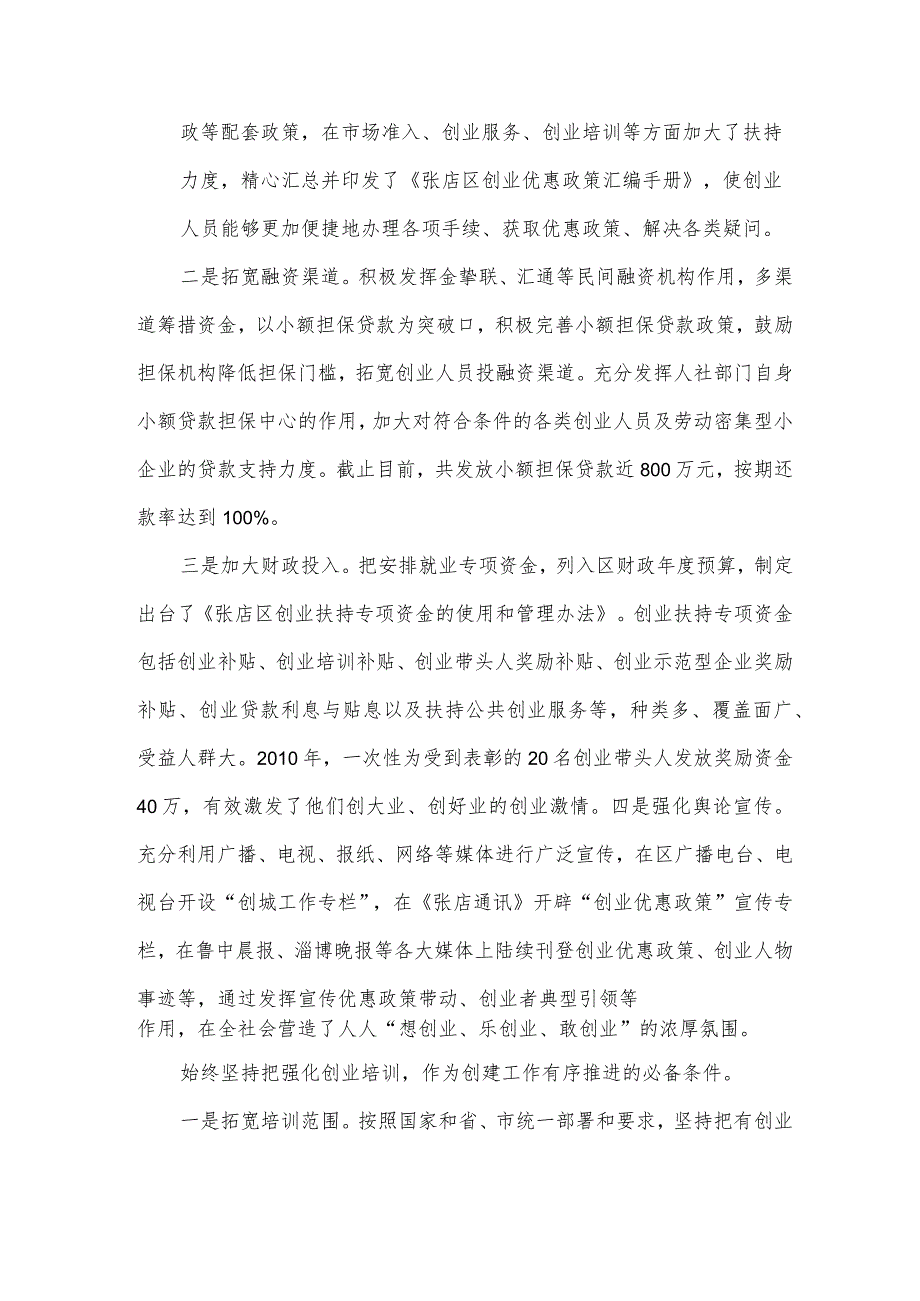 政等配套政策，在市场准入、创业服务、创业培训等方面加大了扶持力度，精心汇总并印发了《张店区创业优惠政策汇编手册》，使创业人员能够更加便捷地办理各项手续、获取优惠政策、解决各类疑问。

二是拓宽融资渠道。积极发挥金挚联、汇通等民间融资机构作用，多渠道筹措资金，以小额担保贷款为突破口，积极完善小额担保贷款政策，鼓励担保机构降低担保门槛，拓宽创业人员投融资渠道。充分发挥人社部门自身小额贷款担保中心的作用，加大对符合条件的各类创业人员及劳动密集型小企业的贷款支持力度。截止目前，共发放小额担保贷款近800万元，按期还款率达到100%。

三是加大财政投入。把安排就业专项资金，列入区财政年度预算，制定出台了《张店区创业扶持专项资金的使用和管理办法》。创业扶持专项资金包括创业补贴、创业培训补贴、创业带头人奖励补贴、创业示范型企业奖励补贴、创业贷款利息与贴息以及扶持公共创业服务等，种类多、覆盖面广、受益人群大。2010年，一次性为受到表彰的20名创业带头人发放奖励资金40万，有效激发了他们创大业、创好业的创业激情。四是强化舆论宣传。充分利用广播、电视、报纸、网络等媒体进行广泛宣传，在区广播电台、电视台开设“创城工作专栏”，在《张店通讯》开辟“创业优惠政策”宣传专栏，在鲁中晨报、淄博晚报等各大媒体上陆续刊登创业优惠政策、创业人物事迹等，通过发挥宣传优惠政策带动、创业者典型引领等作用，在全社会营造了人人“想创业、乐创业、敢创业”的浓厚氛围。

始终坚持把强化创业培训，作为创建工作有序推进的必备条件。

一是拓宽培训范围。按照国家和省、市统一部署和要求，坚持把有创业